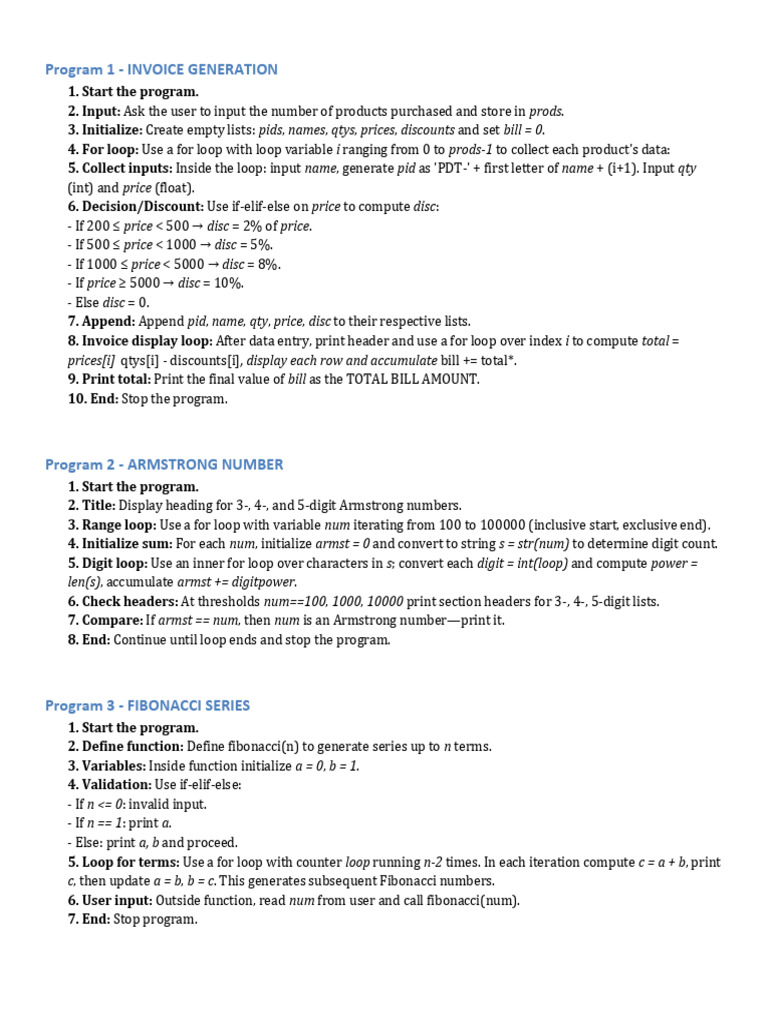 Program 1 - INVOICE GENERATION

1. Start the program.
2. Input: Ask the user to input the number of products purchased and store in prods.
3. Initialize: Create empty lists: pids, names, qtys, prices, discounts and set bill = 0.
4. For loop: Use a for loop with loop variable i ranging from 0 to prods-1 to collect each product's data:
5. Collect inputs: Inside the loop: input name, generate pid as 'PDT-' + first letter of name + (i+1). Input qty (int) and price (float).
6. Decision/Discount: Use if-elif-else on price to compute disc:
- If 200 ≤ price < 500 → disc = 2% of price.
- If 500 ≤ price < 1000 → disc = 5%.
- If 1000 ≤ price < 5000 → disc = 8%.
- If price ≥ 5000 → disc = 10%.
- Else disc = 0.
7. Append: Append pid, name, qty, price, disc to their respective lists.
8. Invoice display loop: After data entry, print header and use a for loop over index i to compute total = prices[i] qtys[i] - discounts[i], display each row and accumulate bill += total*.
9. Print total: Print the final value of bill as the TOTAL BILL AMOUNT.
10. End: Stop the program.

Program 2 - ARMSTRONG NUMBER

1. Start the program.
2. Title: Display heading for 3-, 4-, and 5-digit Armstrong numbers.
3. Range loop: Use a for loop with variable num iterating from 100 to 100000 (inclusive start, exclusive end).
4. Initialize sum: For each num, initialize armst = 0 and convert to string s = str(num) to determine digit count.
5. Digit loop: Use an inner for loop over characters in s; convert each digit = int(loop) and compute power = len(s), accumulate armst += digitpower.
6. Check headers: At thresholds num==100, 1000, 10000 print section headers for 3-, 4-, 5-digit lists.
7. Compare: If armst == num, then num is an Armstrong number—print it.
8. End: Continue until loop ends and stop the program.

Program 3 - FIBONACCI SERIES

1. Start the program.
2. Define function: Define fibonacci(n) to generate series up to n terms.
3. Variables: Inside function initialize a = 0, b = 1.
4. Validation: Use if-elif-else:
- If n <= 0: invalid input.
- If n == 1: print a.
- Else: print a, b and proceed.
5. Loop for terms: Use a for loop with counter loop running n-2 times. In each iteration compute c = a + b, print c, then update a = b, b = c. This generates subsequent Fibonacci numbers.
6. User input: Outside function, read num from user and call fibonacci(num).
7. End: Stop program.